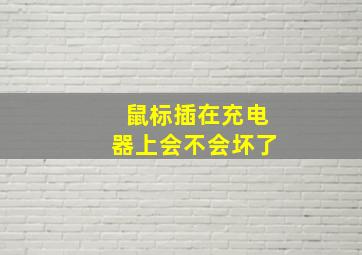 鼠标插在充电器上会不会坏了